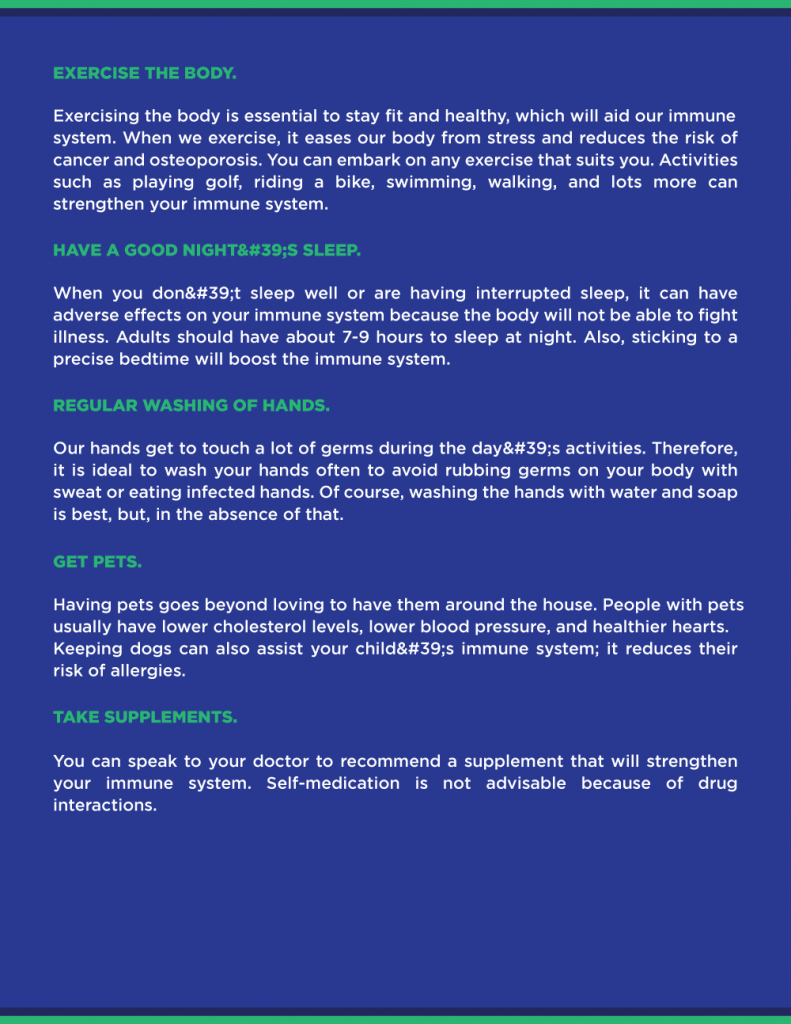 EXERCISE THE BODY.

Exercising the body is essential to stay fit and healthy, which will aid our immune system. When we exercise, it eases our body from stress and reduces the risk of cancer and osteoporosis. You can embark on any exercise that suits you. Activities such as playing golf, riding a bike, swimming, walking, and lots more can strengthen your immune system.

HAVE A GOOD NIGHT&#39;S SLEEP.

When you don&#39;t sleep well or are having interrupted sleep, it can have adverse effects on your immune system because the body will not be able to fight illness. Adults should have about 7-9 hours to sleep at night. Also, sticking to a precise bedtime will boost the immune system.

REGULAR WASHING OF HANDS.

Our hands get to touch a lot of germs during the day&#39;s activities. Therefore, it is ideal to wash your hands often to avoid rubbing germs on your body with sweat or eating infected hands. Of course, washing the hands with water and soap is best, but, in the absence of that.

GET PETS.

Having pets goes beyond loving to have them around the house. People with pets usually have lower cholesterol levels, lower blood pressure, and healthier hearts. Keeping dogs can also assist your child&#39;s immune system; it reduces their risk of allergies.

TAKE SUPPLEMENTS.

You can speak to your doctor to recommend a supplement that will strengthen your immune system. Self-medication is not advisable because of drug interactions.